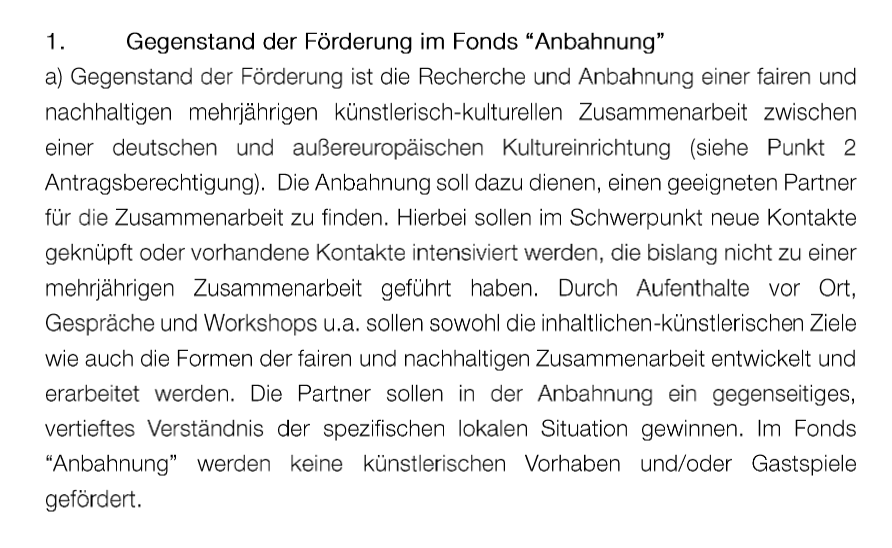 1. Gegenstand der Förderung im Fonds “Anbahnung”

a) Gegenstand der Förderung ist die Recherche und Anbahnung einer fairen und nachhaltigen mehrjährigen künstlerisch-kulturellen Zusammenarbeit zwischen einer deutschen und außereuropäischen Kultureinrichtung (siehe Punkt 2 Antragsberechtigung). Die Anbahnung soll dazu dienen, einen geeigneten Partner für die Zusammenarbeit zu finden. Hierbei sollen im Schwerpunkt neue Kontakte geknüpft oder vorhandene Kontakte intensiviert werden, die bislang nicht zu einer mehrjährigen Zusammenarbeit geführt haben. Durch Aufenthalte vor Ort, Gespräche und Workshops u.a. sollen sowohl die inhaltlichen-künstlerischen Ziele wie auch die Formen der fairen und nachhaltigen Zusammenarbeit entwickelt und erarbeitet werden. Die Partner sollen in der Anbahnung ein gegenseitiges, vertieftes Verständnis der spezifischen lokalen Situation gewinnen. Im Fonds “Anbahnung” werden keine künstlerischen Vorhaben und/oder Gastspiele gefördert.